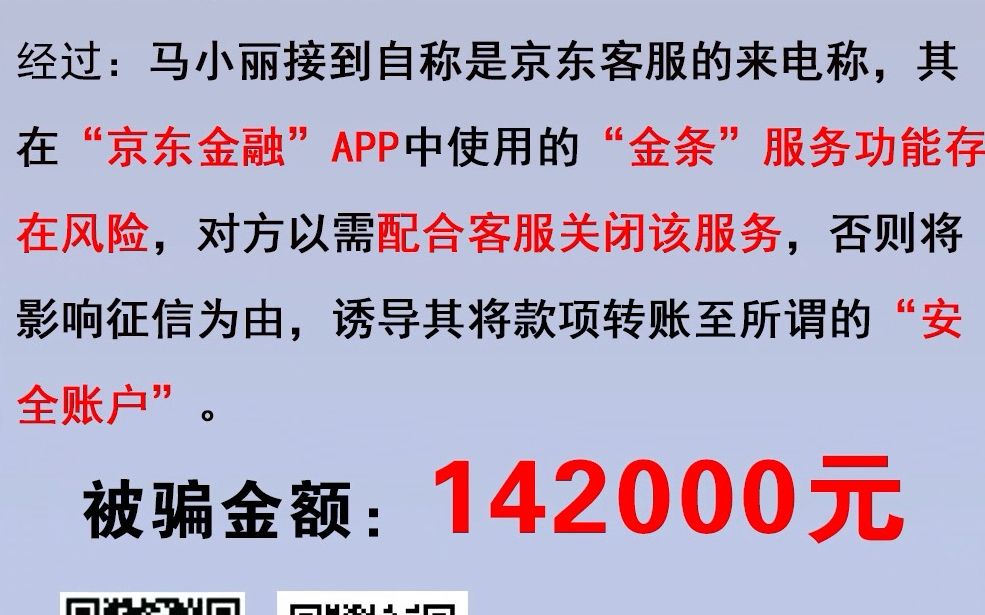 经过：马小丽接到自称是京东客服的来电称，其在“京东金融”APP中使用的“金条”服务功能存在风险，对方以需配合客服关闭该服务，否则将影响征信为由，诱导其将款项转账至所谓的“安全账户”。

被骗金额：142000元